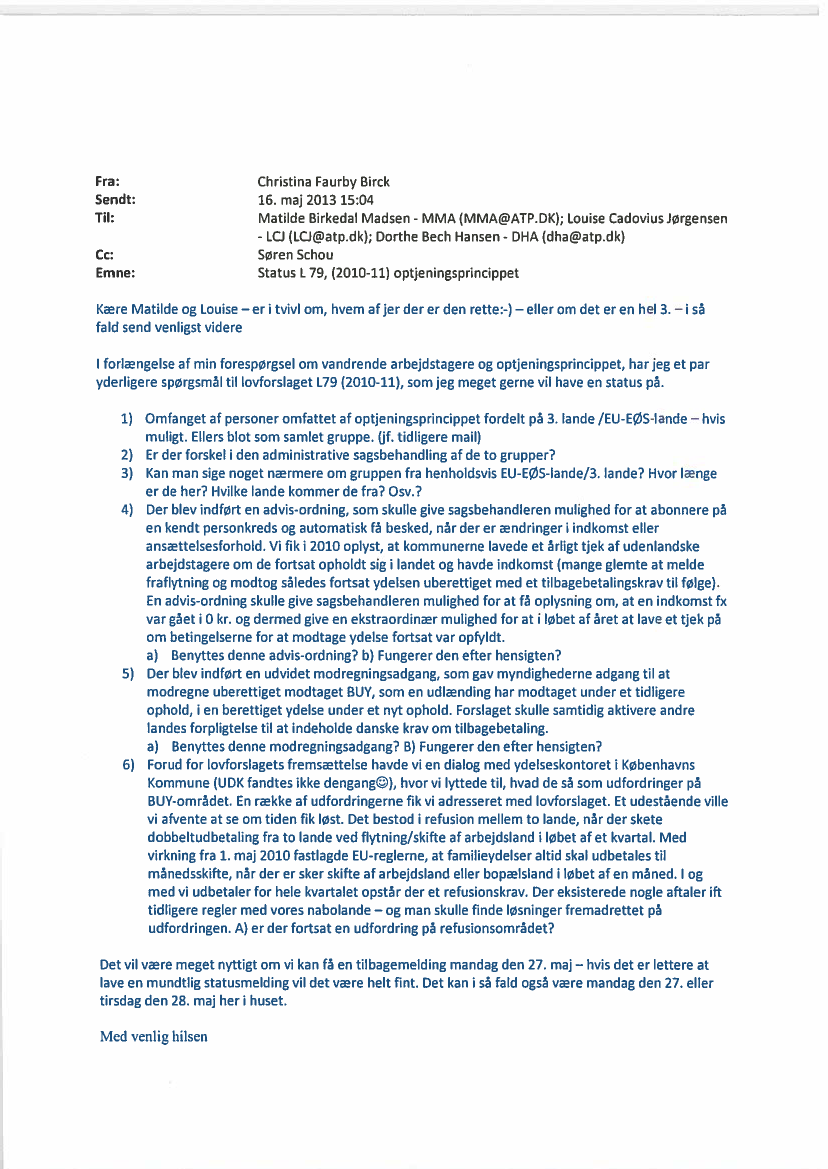 Fra: Christina Faurby Birck
Sendt: 16. maj 2013 15:04
Til: Matilde Birkedal Madsen - MMA (MMA@ATP.DK); Louise Cadovius Jørgensen - LCJ (LCJ@atp.dk); Dorthe Bech Hansen - DHA (dha@atp.dk)
Cc: Søren Schou
Emne: Status L 79, (2010-11) optjeningsprincippet

Kære Matilde og Louise – er i tvivl om, hvem af jer der er den rette:-) – eller om det er en hel 3. – i så fald send venligst videre

I forlængelse af min forespørgsel om vandrende arbejdstagere og optjeningsprincippet, har jeg et par yderligere spørgsmål til lovforslaget L79 (2010-11), som jeg meget gerne vil have en status på.

1) Omfanget af personer omfattet af optjeningsprincippet fordelt på 3. lande /EU-EØS-lande – hvis muligt. Ellers blot som samlet gruppe. (jf. tidligere mail)
2) Er der forskel i den administrative sagsbehandling af de to grupper?
3) Kan man sige noget nærmere om gruppen fra henholdsvis EU-EØS-lande/3. lande? Hvor længe er de her? Hvilke lande kommer de fra? Osv.?
4) Der blev indført en advis-ordning, som skulle give sagsbehandleren mulighed for at abonnere på en kendt personkreds og automatisk få besked, når der er ændringer i indkomst eller ansættelsesforhold. Vi fik i 2010 oplyst, at kommunerne lavede et årligt tjek af udenlandske arbejdstagere om de fortsat opholdt sig i landet og havde indkomst (mange glemte at melde fraflytning og modtog således fortsat ydelsen uberettiget med et tilbagebetalingskrav til følge). En advis-ordning skulle give sagsbehandleren mulighed for at få oplysning om, at en indkomst fx var gået i 0 kr. og dermed give en ekstraordinær mulighed for at i løbet af året at lave et tjek på om betingelserne for at modtage ydelse fortsat var opfyldt.
a) Benyttes denne advis-ordning? b) Fungerer den efter hensigten?
5) Der blev indført en udvidet modregningsadgang, som gav myndighederne adgang til at modregne uberettiget modtaget BUY, som en udlænding har modtaget under et tidligere ophold, i en berettiget ydelse under et nyt ophold. Forslaget skulle samtidig aktivere andre landes forpligtelse til at indeholde danske krav om tilbagebetaling.
a) Benyttes denne modregningsadgang? B) Fungerer den efter hensigten?
6) Forud for lovforslagets fremsættelse havde vi en dialog med ydelseskontoret i Københavns Kommune (UDK fandtes ikke dengang☺), hvor vi lyttede til, hvad de så som udfordringer på BUY-området. En række af udfordringerne fik vi adresseret med lovforslaget. Et udestående ville vi afvente at se om tiden fik løst. Det bestod i refusion mellem to lande, når der skete dobbeltudbetaling fra to lande ved flytning/skifte af arbejdsland i løbet af et kvartal. Med virkning fra 1. maj 2010 fastlagde EU-reglerne, at familieydelser altid skal udbetales til månedsskifte, når der er sker skifte af arbejdsland eller bopælsland i løbet af en måned. I og med vi udbetaler for hele kvartalet opstår der et refusionskrav. Der eksisterede nogle aftaler ift tidligere regler med vores nabolande – og man skulle finde løsninger fremadrettet på udfordringen. A) er der fortsat en udfordring på refusionsområdet?

Det vil være meget nyttigt om vi kan få en tilbagemelding mandag den 27. maj – hvis det er lettere at lave en mundtlig statusmelding vil det være helt fint. Det kan i så fald også være mandag den 27. eller tirsdag den 28. maj her i huset.

Med venlig hilsen